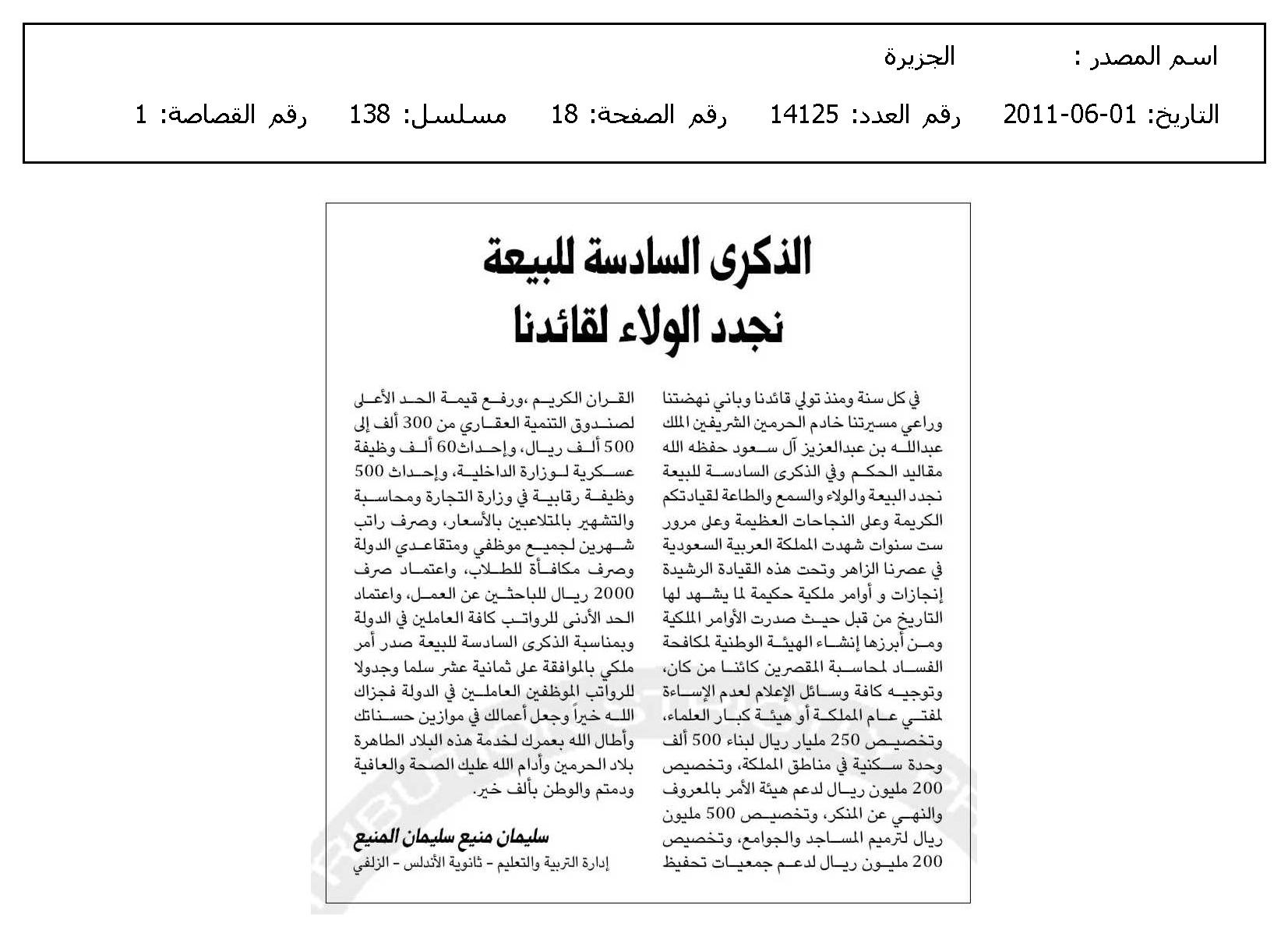 اسم المصدر : الجزيرة

التاريخ: 01-06-2011 رقم العدد: 14125 رقم الصفحة: 18 مسلسل: 138 رقم القصاصة: 1

الذكرى السادسة للبيعة
نجدد الولاء لقائدنا

في كل سنة ومنذ تولي قائدنا وباني نهضتنا وراعي مسيرتنا خادم الحرمين الشريفين الملك عبدالله بن عبدالعزيز آل سعود حفظه الله مقاليد الحكم وفي الذكرى السادسة للبيعة نجدد البيعة والولاء والسمع والطاعة لقيادتكم الكريمة وعلى النجاحات العظيمة وعلى مرور ست سنوات شهدت المملكة العربية السعودية في عصرنا الزاهر وتحت هذه القيادة الرشيدة إنجازات و أوامر ملكية حكيمة لما يشهد لها التاريخ من قبل حيث صدرت الأوامر الملكية ومن أبرزها إنشاء الهيئة الوطنية لمكافحة الفساد لمحاسبة المقصرين كائنا من كان، وتوجيه كافة وسائل الإعلام لعدم الإساءة لمفتي عام المملكة أو هيئة كبار العلماء، وتخصيص 250 مليار ريال لبناء 500 ألف وحدة سكنية في مناطق المملكة، وتخصيص 200 مليون ريال لدعم هيئة الأمر بالمعروف والنهي عن المنكر، وتخصيص 500 مليون ريال لترميم المساجد والجوامع، وتخصيص 200 مليون ريال لدعم جمعيات تحفيظ القران الكريم ،ورفع قيمة الحد الأعلى لصندوق التنمية العقاري من 300 ألف إلى 500 ألف ريال، وإحداث60 ألف وظيفة عسكرية لوزارة الداخلية، وإحداث 500 وظيفة رقابية في وزارة التجارة ومحاسبة والتشهير بالمتلاعبين بالأسعار، وصرف راتب شهرين لجميع موظفي ومتقاعدي الدولة وصرف مكافأة للطلاب، واعتماد صرف 2000 ريال للباحثين عن العمل، واعتماد الحد الأدنى للرواتب كافة العاملين في الدولة وبمناسبة الذكرى السادسة للبيعة صدر أمر ملكي بالموافقة على ثمانية عشر سلما وجدولا للرواتب الموظفين العاملين في الدولة فجزاك الله خيراً وجعل أعمالك في موازين حسناتك وأطال الله بعمرك لخدمة هذه البلاد الطاهرة بلاد الحرمين وأدام الله عليك الصحة والعافية ودمتم والوطن بألف خير.

سليمان منيع سليمان المنيع
إدارة التربية والتعليم - ثانوية الأندلس - الزلفي